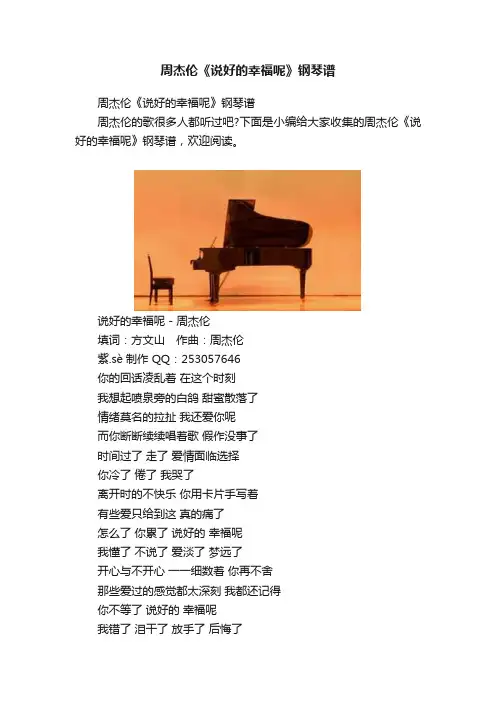 周杰伦《说好的幸福呢》钢琴谱

周杰伦《说好的幸福呢》钢琴谱

周杰伦的歌很多人都听过吧?下面是小编给大家收集的周杰伦《说好的幸福呢》钢琴谱，欢迎阅读。

说好的幸福呢 - 周杰伦
填词：方文山　作曲：周杰伦
紫.sè 制作 QQ：253057646
你的回话凌乱着 在这个时刻
我想起喷泉旁的白鸽 甜蜜散落了
情绪莫名的拉扯 我还爱你呢
而你断断续续唱着歌 假作没事了
时间过了 走了 爱情面临选择
你冷了 倦了 我哭了
离开时的不快乐 你用卡片手写着
有些爱只给到这 真的痛了
怎么了 你累了 说好的 幸福呢
我懂了 不说了 爱淡了 梦远了
开心与不开心 一一细数着 你再不舍
那些爱过的感觉都太深刻 我都还记得
你不等了 说好的 幸福呢
我错了 泪干了 放手了 后悔了